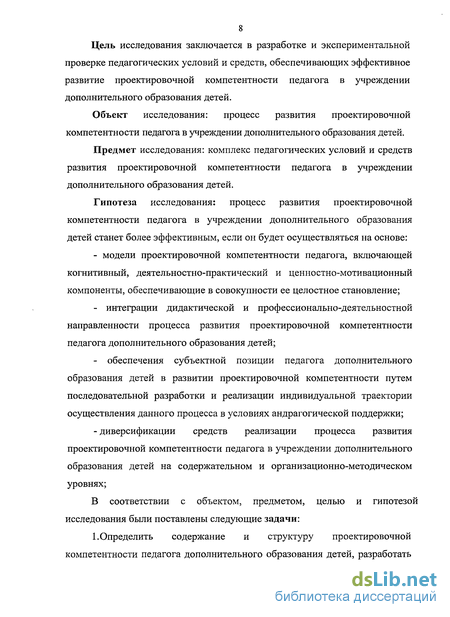 8

Цель исследования заключается в разработке и экспериментальной проверке педагогических условий и средств, обеспечивающих эффективное развитие проектировочной компетентности педагога в учреждении дополнительного образования детей.

Объект исследования: процесс развития проектировочной компетентности педагога в учреждении дополнительного образования детей.

Предмет исследования: комплекс педагогических условий и средств развития проектировочной компетентности педагога в учреждении дополнительного образования детей.

Гипотеза исследования: процесс развития проектировочной компетентности педагога в учреждении дополнительного образования детей станет более эффективным, если он будет осуществляться на основе:

- модели проектировочной компетентности педагога, включающей когнитивный, деятельностно-практический и ценностно-мотивационный компоненты, обеспечивающие в совокупности ее целостное становление;

- интеграции дидактической и профессионально-деятельностной направленности процесса развития проектировочной компетентности педагога дополнительного образования детей;

- обеспечения субъектной позиции педагога дополнительного образования детей в развитии проектировочной компетентности путем последовательной разработки и реализации индивидуальной траектории осуществления данного процесса в условиях андрагогической поддержки;

- диверсификации средств реализации процесса развития проектировочной компетентности педагога в учреждении дополнительного образования детей на содержательном и организационно-методическом уровнях;

В соответствии с объектом, предметом, целью и гипотезой исследования были поставлены следующие задачи:

1.Определить содержание и структуру проектировочной компетентности педагога дополнительного образования детей, разработать

dsLib.net
библиотека диссертаций